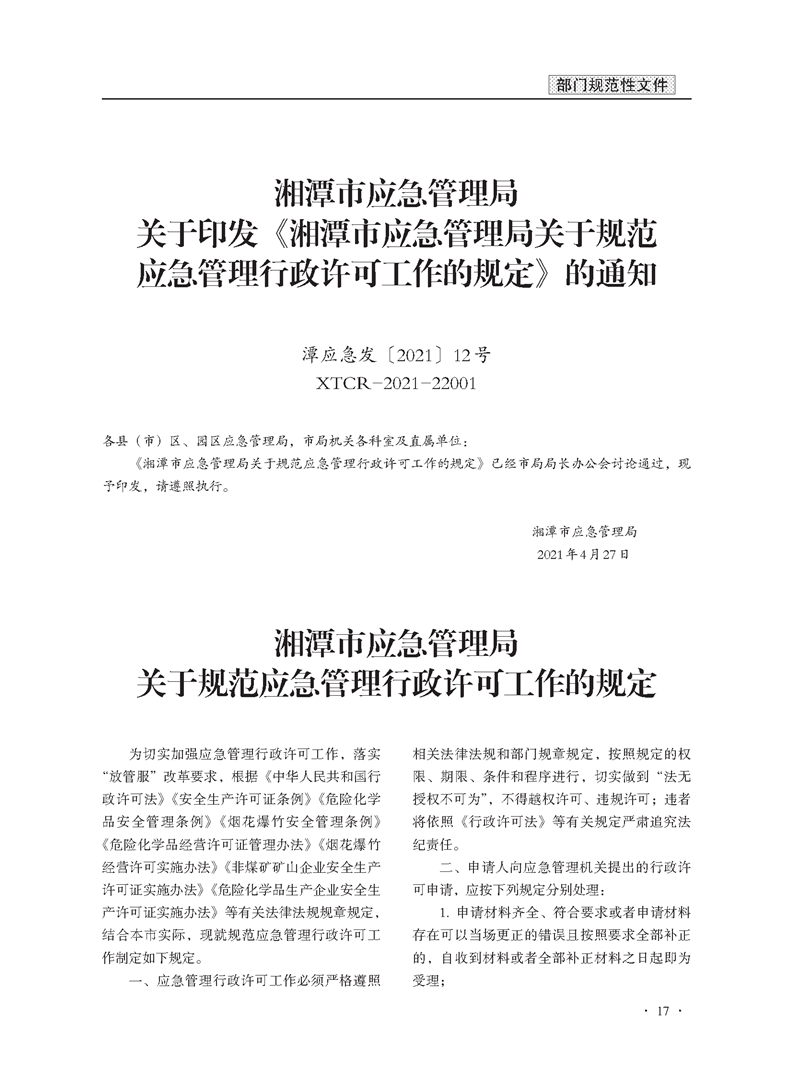 部门规范性文件

湘潭市应急管理局
关于印发《湘潭市应急管理局关于规范应急管理行政许可工作的规定》的通知

潭应急发〔2021〕12号
XTCR－2021－22001

各县（市）区、园区应急管理局，市局机关各科室及直属单位：

《湘潭市应急管理局关于规范应急管理行政许可工作的规定》已经市局局长办公会讨论通过，现予印发，请遵照执行。

湘潭市应急管理局
2021年4月27日

湘潭市应急管理局
关于规范应急管理行政许可工作的规定

为切实加强应急管理行政许可工作，落实“放管服”改革要求，根据《中华人民共和国行政许可法》《安全生产许可证条例》《危险化学品安全管理条例》《烟花爆竹安全管理条例》《危险化学品经营许可证管理办法》《烟花爆竹经营许可实施办法》《非煤矿矿山企业安全生产许可证实施办法》《危险化学品生产企业安全生产许可证实施办法》等有关法律法规规章规定，结合本市实际，现就规范应急管理行政许可工作制定如下规定。

一、应急管理行政许可工作必须严格遵照相关法律法规和部门规章规定，按照规定的权限、期限、条件和程序进行，切实做到“法无授权不可为”，不得越权许可、违规许可；违者将依照《行政许可法》等有关规定严肃追究法纪责任。

二、申请人向应急管理机关提出的行政许可申请，应按下列规定分别处理：

1. 申请材料齐全、符合要求或者申请材料存在可以当场更正的错误且按照要求全部补正的，自收到材料或者全部补正材料之日起即为受理；

· 17 ·